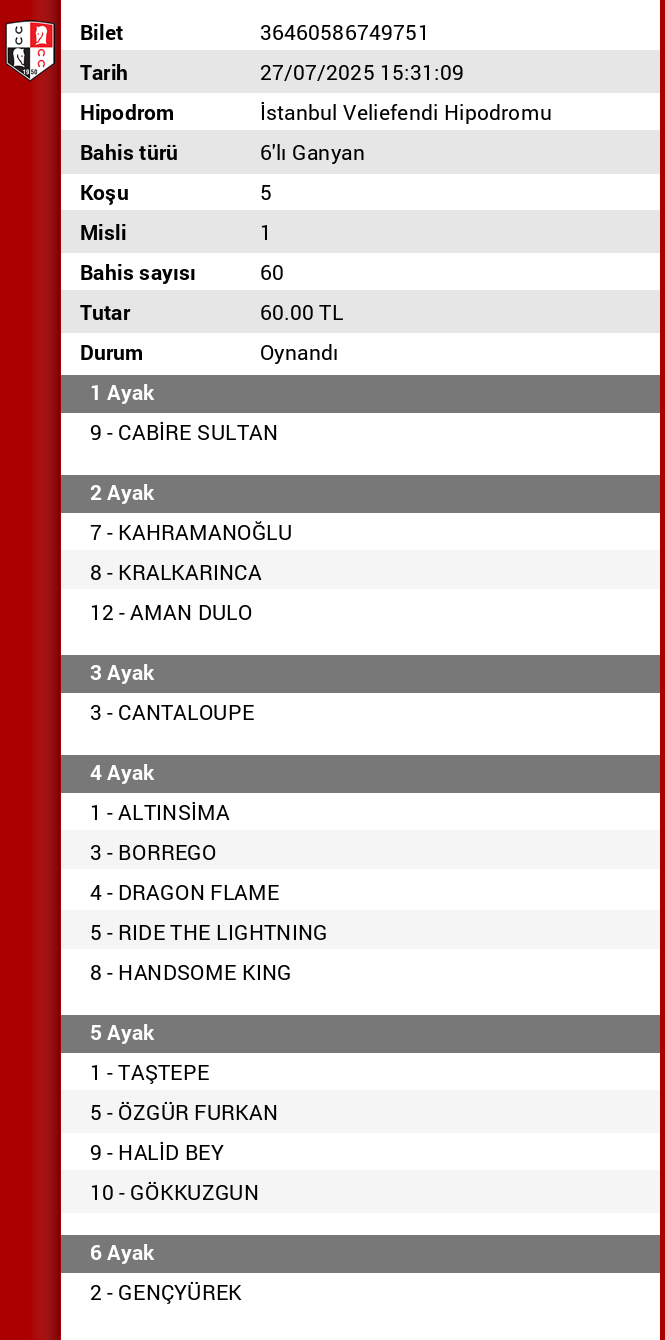 | Bilet | 36460586749751 |
|---|---|
| Tarih | 27/07/2025 15:31:09 |
| Hipodrom | İstanbul Veliefendi Hipodromu |
| Bahis türü | 6'lı Ganyan |
| Koşu | 5 |
| Misli | 1 |
| Bahis sayısı | 60 |
| Tutar | 60.00 TL |
| Durum | Oynandı |

1 Ayak
9 - CABİRE SULTAN

2 Ayak
7 - KAHRAMANOĞLU
8 - KRALKARINCA
12 - AMAN DULO

3 Ayak
3 - CANTALOUPE

4 Ayak
1 - ALTINSİMA
3 - BORREGO
4 - DRAGON FLAME
5 - RIDE THE LIGHTNING
8 - HANDSOME KING

5 Ayak
1 - TAŞTEPE
5 - ÖZGÜR FURKAN
9 - HALİD BEY
10 - GÖKKUZGUN

6 Ayak
2 - GENÇYÜREK